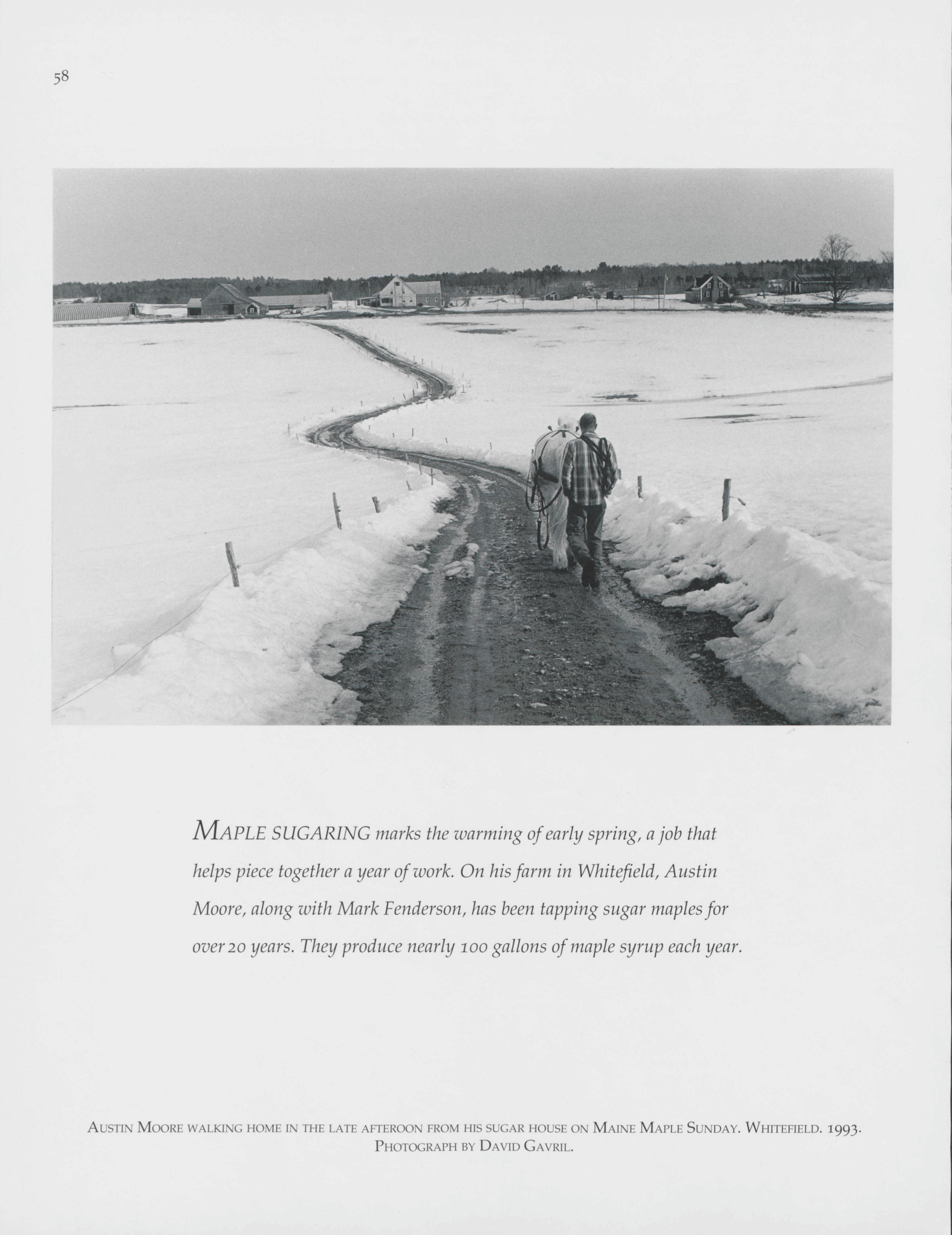 58

MAPLE SUGARING marks the warming of early spring, a job that helps piece together a year of work. On his farm in Whitefield, Austin Moore, along with Mark Fenderson, has been tapping sugar maples for over 20 years. They produce nearly 100 gallons of maple syrup each year.

AUSTIN MOORE WALKING HOME IN THE LATE AFTEROON FROM HIS SUGAR HOUSE ON MAINE MAPLE SUNDAY. WHITEFIELD. 1993. PHOTOGRAPH BY DAVID GAVRIL.